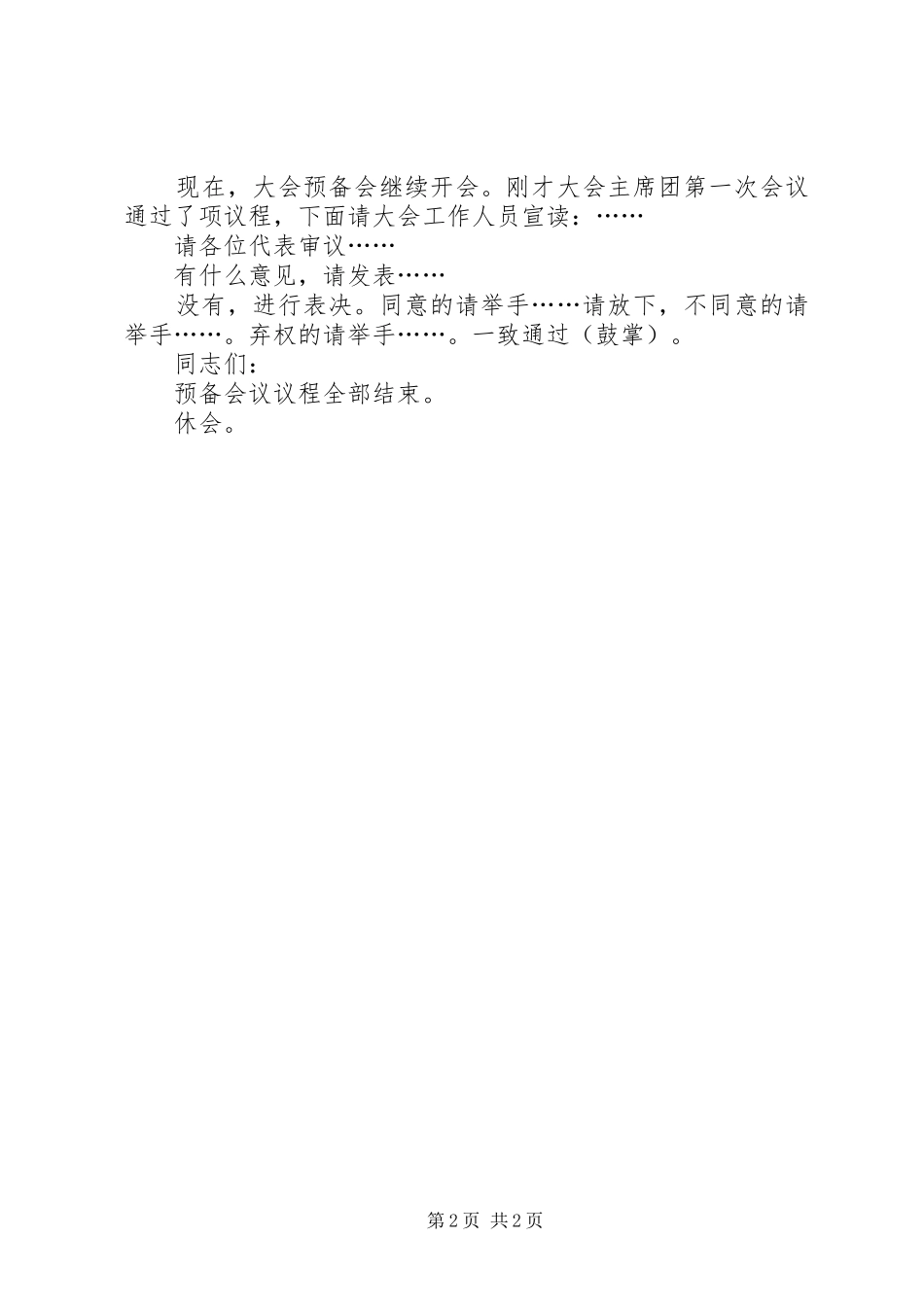 现在，大会预备会继续开会。刚才大会主席团第一次会议通过了项议程，下面请大会工作人员宣读：……

请各位代表审议……

有什么意见，请发表……

没有，进行表决。同意的请举手……请放下，不同意的请举手……。弃权的请举手……。一致通过（鼓掌）。

同志们：

预备会议议程全部结束。

休会。

第2页 共2页